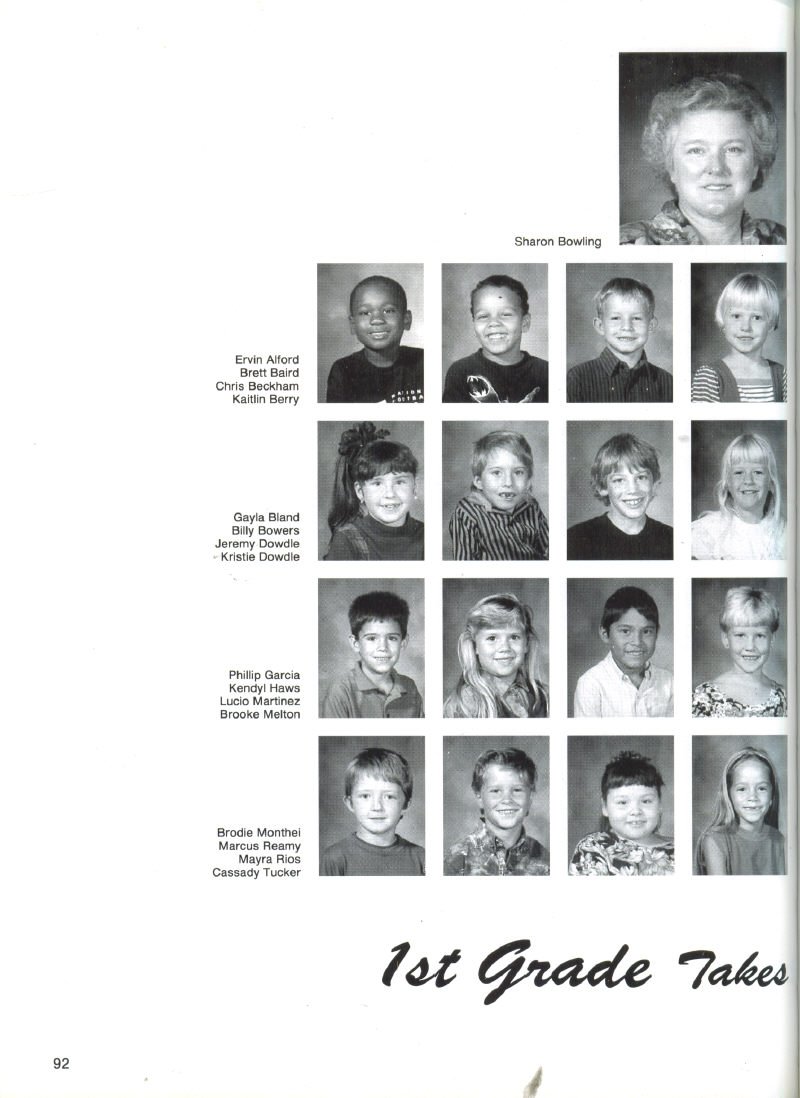 Sharon Bowling

Ervin Alford
Brett Baird
Chris Beckham
Kaitlin Berry

Gayla Bland
Billy Bowers
Jeremy Dowdle
Kristie Dowdle

Phillip Garcia
Kendyl Haws
Lucio Martinez
Brooke Melton

Brodie Monthei
Marcus Reamy
Mayra Rios
Cassady Tucker

1st Grade Takes

92